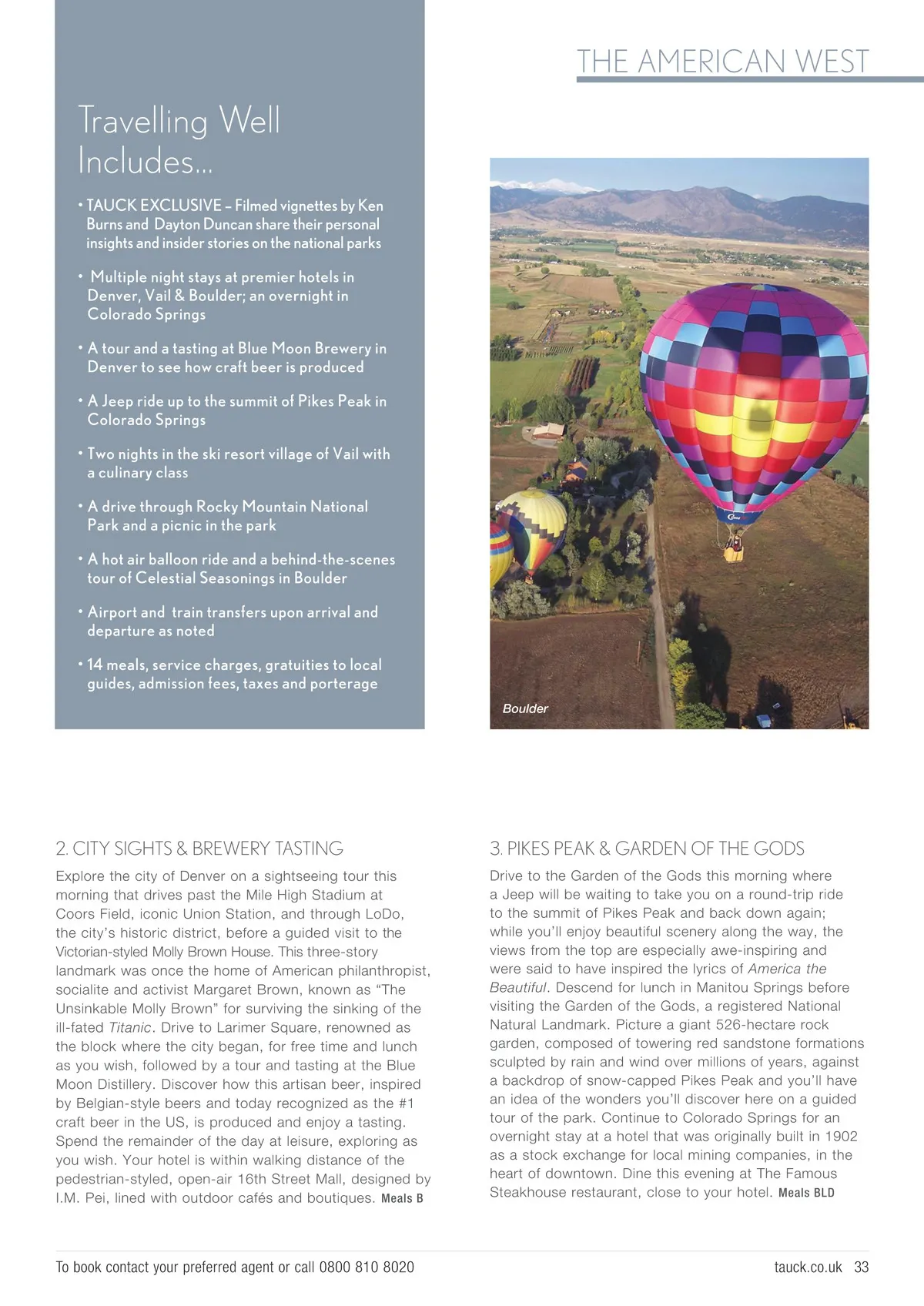 THE AMERICAN WEST

Travelling Well Includes...

• TAUCK EXCLUSIVE – Filmed vignettes by Ken Burns and Dayton Duncan share their personal insights and insider stories on the national parks

• Multiple night stays at premier hotels in Denver, Vail & Boulder; an overnight in Colorado Springs

• A tour and a tasting at Blue Moon Brewery in Denver to see how craft beer is produced

• A Jeep ride up to the summit of Pikes Peak in Colorado Springs

• Two nights in the ski resort village of Vail with a culinary class

• A drive through Rocky Mountain National Park and a picnic in the park

• A hot air balloon ride and a behind-the-scenes tour of Celestial Seasonings in Boulder

• Airport and train transfers upon arrival and departure as noted

• 14 meals, service charges, gratuities to local guides, admission fees, taxes and porterage

Boulder

2. CITY SIGHTS & BREWERY TASTING

Explore the city of Denver on a sightseeing tour this morning that drives past the Mile High Stadium at Coors Field, iconic Union Station, and through LoDo, the city's historic district, before a guided visit to the Victorian-styled Molly Brown House. This three-story landmark was once the home of American philanthropist, socialite and activist Margaret Brown, known as "The Unsinkable Molly Brown" for surviving the sinking of the ill-fated Titanic. Drive to Larimer Square, renowned as the block where the city began, for free time and lunch as you wish, followed by a tour and tasting at the Blue Moon Distillery. Discover how this artisan beer, inspired by Belgian-style beers and today recognized as the #1 craft beer in the US, is produced and enjoy a tasting. Spend the remainder of the day at leisure, exploring as you wish. Your hotel is within walking distance of the pedestrian-styled, open-air 16th Street Mall, designed by I.M. Pei, lined with outdoor cafés and boutiques. Meals B

3. PIKES PEAK & GARDEN OF THE GODS

Drive to the Garden of the Gods this morning where a Jeep will be waiting to take you on a round-trip ride to the summit of Pikes Peak and back down again; while you'll enjoy beautiful scenery along the way, the views from the top are especially awe-inspiring and were said to have inspired the lyrics of America the Beautiful. Descend for lunch in Manitou Springs before visiting the Garden of the Gods, a registered National Natural Landmark. Picture a giant 526-hectare rock garden, composed of towering red sandstone formations sculpted by rain and wind over millions of years, against a backdrop of snow-capped Pikes Peak and you'll have an idea of the wonders you'll discover here on a guided tour of the park. Continue to Colorado Springs for an overnight stay at a hotel that was originally built in 1902 as a stock exchange for local mining companies, in the heart of downtown. Dine this evening at The Famous Steakhouse restaurant, close to your hotel. Meals BLD

To book contact your preferred agent or call 0800 810 8020

tauck.co.uk 33